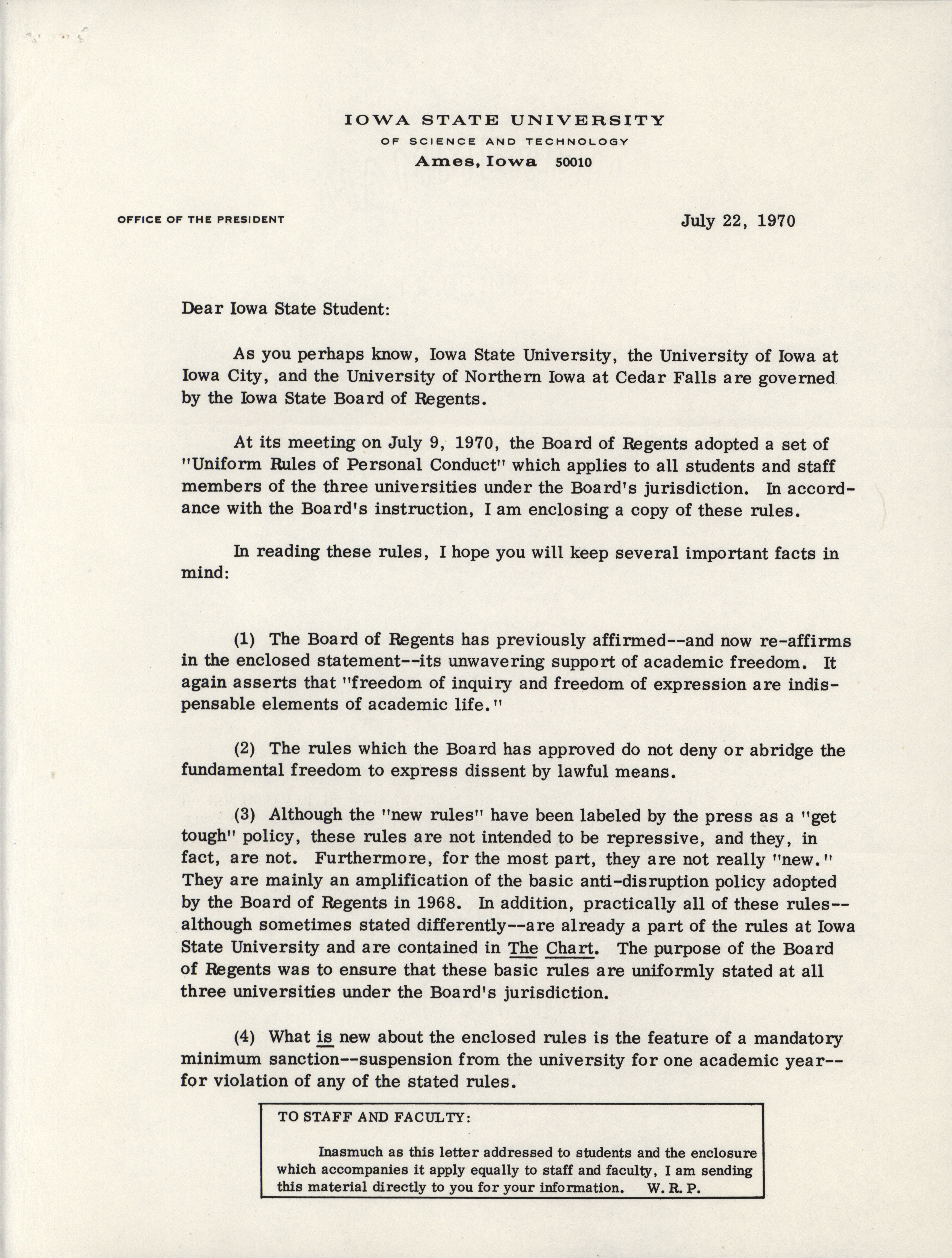 IOWA STATE UNIVERSITY
OF SCIENCE AND TECHNOLOGY
Ames, Iowa 50010

OFFICE OF THE PRESIDENT

July 22, 1970

Dear Iowa State Student:

As you perhaps know, Iowa State University, the University of Iowa at Iowa City, and the University of Northern Iowa at Cedar Falls are governed by the Iowa State Board of Regents.

At its meeting on July 9, 1970, the Board of Regents adopted a set of "Uniform Rules of Personal Conduct" which applies to all students and staff members of the three universities under the Board's jurisdiction. In accordance with the Board's instruction, I am enclosing a copy of these rules.

In reading these rules, I hope you will keep several important facts in mind:

(1) The Board of Regents has previously affirmed--and now re-affirms in the enclosed statement--its unwavering support of academic freedom. It again asserts that "freedom of inquiry and freedom of expression are indispensable elements of academic life."

(2) The rules which the Board has approved do not deny or abridge the fundamental freedom to express dissent by lawful means.

(3) Although the "new rules" have been labeled by the press as a "get tough" policy, these rules are not intended to be repressive, and they, in fact, are not. Furthermore, for the most part, they are not really "new." They are mainly an amplification of the basic anti-disruption policy adopted by the Board of Regents in 1968. In addition, practically all of these rules--although sometimes stated differently--are already a part of the rules at Iowa State University and are contained in The Chart. The purpose of the Board of Regents was to ensure that these basic rules are uniformly stated at all three universities under the Board's jurisdiction.

(4) What is new about the enclosed rules is the feature of a mandatory minimum sanction--suspension from the university for one academic year--for violation of any of the stated rules.

TO STAFF AND FACULTY:

Inasmuch as this letter addressed to students and the enclosure which accompanies it apply equally to staff and faculty, I am sending this material directly to you for your information. W. R. P.